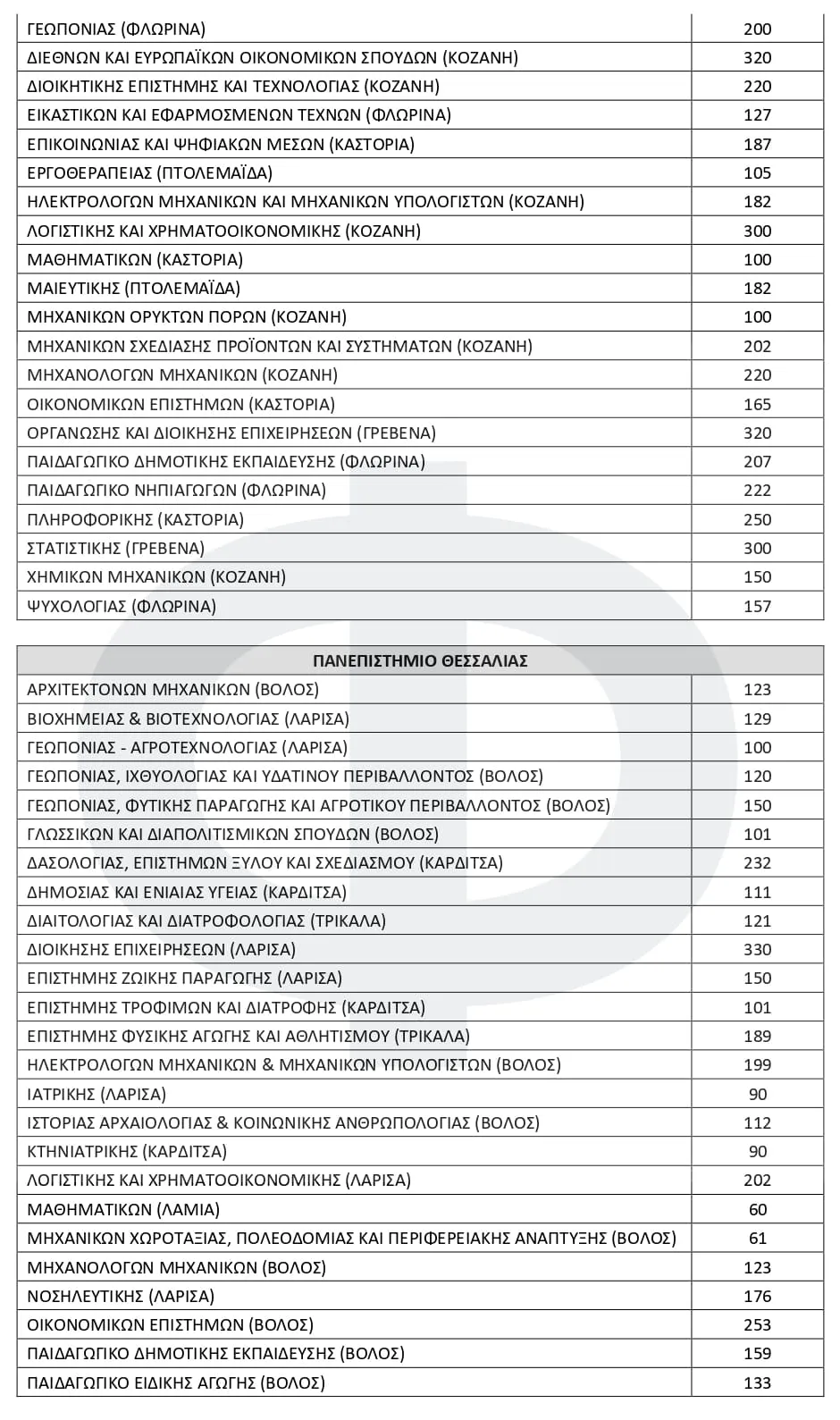 | ΓΕΩΠΟΝΙΑΣ (ΦΛΩΡΙΝΑ) | 200 |
|---|---|
| ΔΙΕΘΝΩΝ ΚΑΙ ΕΥΡΩΠΑΪΚΩΝ ΟΙΚΟΝΟΜΙΚΩΝ ΣΠΟΥΔΩΝ (ΚΟΖΑΝΗ) | 320 |
| ΔΙΟΙΚΗΤΙΚΗΣ ΕΠΙΣΤΗΜΗΣ ΚΑΙ ΤΕΧΝΟΛΟΓΙΑΣ (ΚΟΖΑΝΗ) | 220 |
| ΕΙΚΑΣΤΙΚΩΝ ΚΑΙ ΕΦΑΡΜΟΣΜΕΝΩΝ ΤΕΧΝΩΝ (ΦΛΩΡΙΝΑ) | 127 |
| ΕΠΙΚΟΙΝΩΝΙΑΣ ΚΑΙ ΨΗΦΙΑΚΩΝ ΜΕΣΩΝ (ΚΑΣΤΟΡΙΑ) | 187 |
| ΕΡΓΟΘΕΡΑΠΕΙΑΣ (ΠΤΟΛΕΜΑΪΔΑ) | 105 |
| ΗΛΕΚΤΡΟΛΟΓΩΝ ΜΗΧΑΝΙΚΩΝ ΚΑΙ ΜΗΧΑΝΙΚΩΝ ΥΠΟΛΟΓΙΣΤΩΝ (ΚΟΖΑΝΗ) | 182 |
| ΛΟΓΙΣΤΙΚΗΣ ΚΑΙ ΧΡΗΜΑΤΟΟΙΚΟΝΟΜΙΚΗΣ (ΚΟΖΑΝΗ) | 300 |
| ΜΑΘΗΜΑΤΙΚΩΝ (ΚΑΣΤΟΡΙΑ) | 100 |
| ΜΑΙΕΥΤΙΚΗΣ (ΠΤΟΛΕΜΑΪΔΑ) | 182 |
| ΜΗΧΑΝΙΚΩΝ ΟΡΥΚΤΩΝ ΠΟΡΩΝ (ΚΟΖΑΝΗ) | 100 |
| ΜΗΧΑΝΙΚΩΝ ΣΧΕΔΙΑΣΗΣ ΠΡΟΪΟΝΤΩΝ ΚΑΙ ΣΥΣΤΗΜΑΤΩΝ (ΚΟΖΑΝΗ) | 202 |
| ΜΗΧΑΝΟΛΟΓΩΝ ΜΗΧΑΝΙΚΩΝ (ΚΟΖΑΝΗ) | 220 |
| ΟΙΚΟΝΟΜΙΚΩΝ ΕΠΙΣΤΗΜΩΝ (ΚΑΣΤΟΡΙΑ) | 165 |
| ΟΡΓΑΝΩΣΗΣ ΚΑΙ ΔΙΟΙΚΗΣΗΣ ΕΠΙΧΕΙΡΗΣΕΩΝ (ΓΡΕΒΕΝΑ) | 320 |
| ΠΑΙΔΑΓΩΓΙΚΟ ΔΗΜΟΤΙΚΗΣ ΕΚΠΑΙΔΕΥΣΗΣ (ΦΛΩΡΙΝΑ) | 207 |
| ΠΑΙΔΑΓΩΓΙΚΟ ΝΗΠΙΑΓΩΓΩΝ (ΦΛΩΡΙΝΑ) | 222 |
| ΠΛΗΡΟΦΟΡΙΚΗΣ (ΚΑΣΤΟΡΙΑ) | 250 |
| ΣΤΑΤΙΣΤΙΚΗΣ (ΓΡΕΒΕΝΑ) | 300 |
| ΧΗΜΙΚΩΝ ΜΗΧΑΝΙΚΩΝ (ΚΟΖΑΝΗ) | 150 |
| ΨΥΧΟΛΟΓΙΑΣ (ΦΛΩΡΙΝΑ) | 157 |

| ΠΑΝΕΠΙΣΤΗΜΙΟ ΘΕΣΣΑΛΙΑΣ | |
|---|---|
| ΑΡΧΙΤΕΚΤΟΝΩΝ ΜΗΧΑΝΙΚΩΝ (ΒΟΛΟΣ) | 123 |
| ΒΙΟΧΗΜΕΙΑΣ & ΒΙΟΤΕΧΝΟΛΟΓΙΑΣ (ΛΑΡΙΣΑ) | 129 |
| ΓΕΩΠΟΝΙΑΣ - ΑΓΡΟΤΕΧΝΟΛΟΓΙΑΣ (ΛΑΡΙΣΑ) | 100 |
| ΓΕΩΠΟΝΙΑΣ, ΙΧΘΥΟΛΟΓΙΑΣ ΚΑΙ ΥΔΑΤΙΝΟΥ ΠΕΡΙΒΑΛΛΟΝΤΟΣ (ΒΟΛΟΣ) | 120 |
| ΓΕΩΠΟΝΙΑΣ, ΦΥΤΙΚΗΣ ΠΑΡΑΓΩΓΗΣ ΚΑΙ ΑΓΡΟΤΙΚΟΥ ΠΕΡΙΒΑΛΛΟΝΤΟΣ (ΒΟΛΟΣ) | 150 |
| ΓΛΩΣΣΙΚΩΝ ΚΑΙ ΔΙΑΠΟΛΙΤΙΣΜΙΚΩΝ ΣΠΟΥΔΩΝ (ΒΟΛΟΣ) | 101 |
| ΔΑΣΟΛΟΓΙΑΣ, ΕΠΙΣΤΗΜΩΝ ΞΥΛΟΥ ΚΑΙ ΣΧΕΔΙΑΣΜΟΥ (ΚΑΡΔΙΤΣΑ) | 232 |
| ΔΗΜΟΣΙΑΣ ΚΑΙ ΕΝΙΑΙΑΣ ΥΓΕΙΑΣ (ΚΑΡΔΙΤΣΑ) | 111 |
| ΔΙΑΙΤΟΛΟΓΙΑΣ ΚΑΙ ΔΙΑΤΡΟΦΟΛΟΓΙΑΣ (ΤΡΙΚΑΛΑ) | 121 |
| ΔΙΟΙΚΗΣΗΣ ΕΠΙΧΕΙΡΗΣΕΩΝ (ΛΑΡΙΣΑ) | 330 |
| ΕΠΙΣΤΗΜΗΣ ΖΩΙΚΗΣ ΠΑΡΑΓΩΓΗΣ (ΛΑΡΙΣΑ) | 150 |
| ΕΠΙΣΤΗΜΗΣ ΤΡΟΦΙΜΩΝ ΚΑΙ ΔΙΑΤΡΟΦΗΣ (ΚΑΡΔΙΤΣΑ) | 101 |
| ΕΠΙΣΤΗΜΗΣ ΦΥΣΙΚΗΣ ΑΓΩΓΗΣ ΚΑΙ ΑΘΛΗΤΙΣΜΟΥ (ΤΡΙΚΑΛΑ) | 189 |
| ΗΛΕΚΤΡΟΛΟΓΩΝ ΜΗΧΑΝΙΚΩΝ & ΜΗΧΑΝΙΚΩΝ ΥΠΟΛΟΓΙΣΤΩΝ (ΒΟΛΟΣ) | 199 |
| ΙΑΤΡΙΚΗΣ (ΛΑΡΙΣΑ) | 90 |
| ΙΣΤΟΡΙΑΣ ΑΡΧΑΙΟΛΟΓΙΑΣ & ΚΟΙΝΩΝΙΚΗΣ ΑΝΘΡΩΠΟΛΟΓΙΑΣ (ΒΟΛΟΣ) | 112 |
| ΚΤΗΝΙΑΤΡΙΚΗΣ (ΚΑΡΔΙΤΣΑ) | 90 |
| ΛΟΓΙΣΤΙΚΗΣ ΚΑΙ ΧΡΗΜΑΤΟΟΙΚΟΝΟΜΙΚΗΣ (ΛΑΡΙΣΑ) | 202 |
| ΜΑΘΗΜΑΤΙΚΩΝ (ΛΑΜΙΑ) | 60 |
| ΜΗΧΑΝΙΚΩΝ ΧΩΡΟΤΑΞΙΑΣ, ΠΟΛΕΟΔΟΜΙΑΣ ΚΑΙ ΠΕΡΙΦΕΡΕΙΑΚΗΣ ΑΝΑΠΤΥΞΗΣ (ΒΟΛΟΣ) | 61 |
| ΜΗΧΑΝΟΛΟΓΩΝ ΜΗΧΑΝΙΚΩΝ (ΒΟΛΟΣ) | 123 |
| ΝΟΣΗΛΕΥΤΙΚΗΣ (ΛΑΡΙΣΑ) | 176 |
| ΟΙΚΟΝΟΜΙΚΩΝ ΕΠΙΣΤΗΜΩΝ (ΒΟΛΟΣ) | 253 |
| ΠΑΙΔΑΓΩΓΙΚΟ ΔΗΜΟΤΙΚΗΣ ΕΚΠΑΙΔΕΥΣΗΣ (ΒΟΛΟΣ) | 159 |
| ΠΑΙΔΑΓΩΓΙΚΟ ΕΙΔΙΚΗΣ ΑΓΩΓΗΣ (ΒΟΛΟΣ) | 133 |